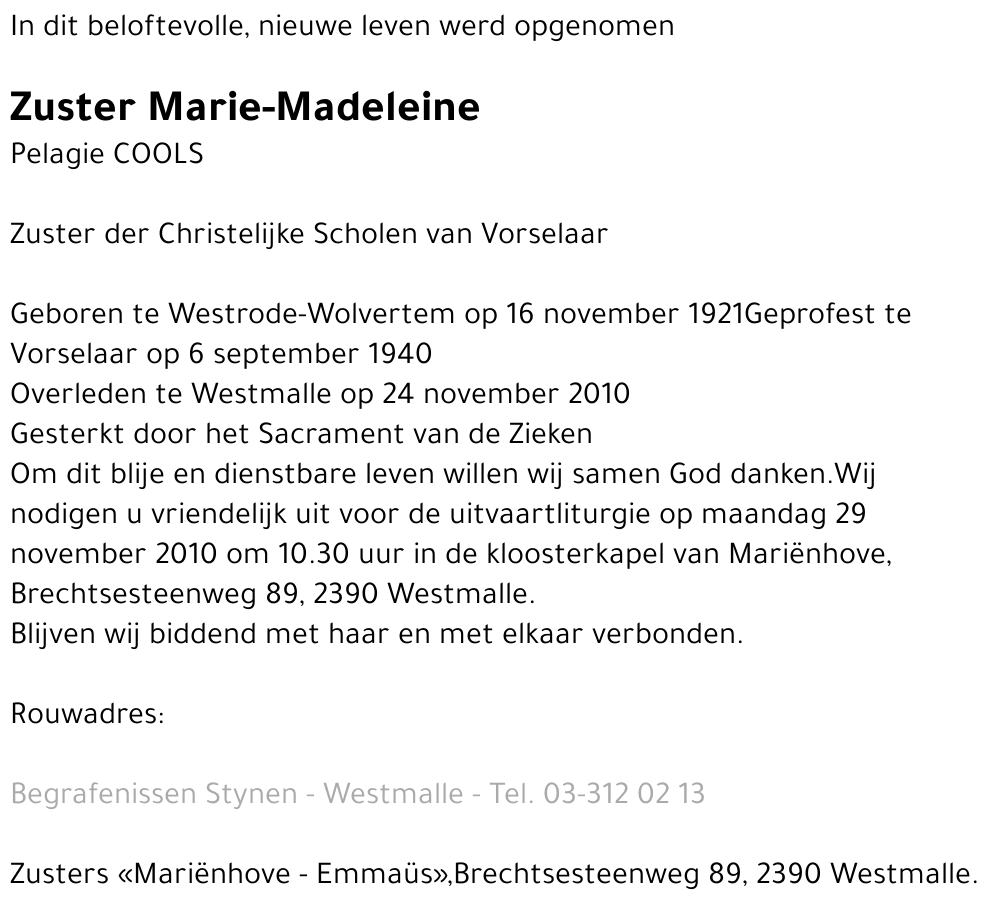 In dit beloftevolle, nieuwe leven werd opgenomen

Zuster Marie-Madeleine
Pelagie COOLS

Zuster der Christelijke Scholen van Vorselaar

Geboren te Westrode-Wolvertem op 16 november 1921Geprofest te Vorselaar op 6 september 1940
Overleden te Westmalle op 24 november 2010
Gesterkt door het Sacrament van de Zieken
Om dit blije en dienstbare leven willen wij samen God danken.Wij nodigen u vriendelijk uit voor de uitvaartliturgie op maandag 29 november 2010 om 10.30 uur in de kloosterkapel van Mariënhove, Brechtsesteenweg 89, 2390 Westmalle.
Blijven wij biddend met haar en met elkaar verbonden.

Rouwadres:

Begrafenissen Stynen - Westmalle - Tel. 03-312 02 13

Zusters «Mariënhove - Emmaüs»,Brechtsesteenweg 89, 2390 Westmalle.